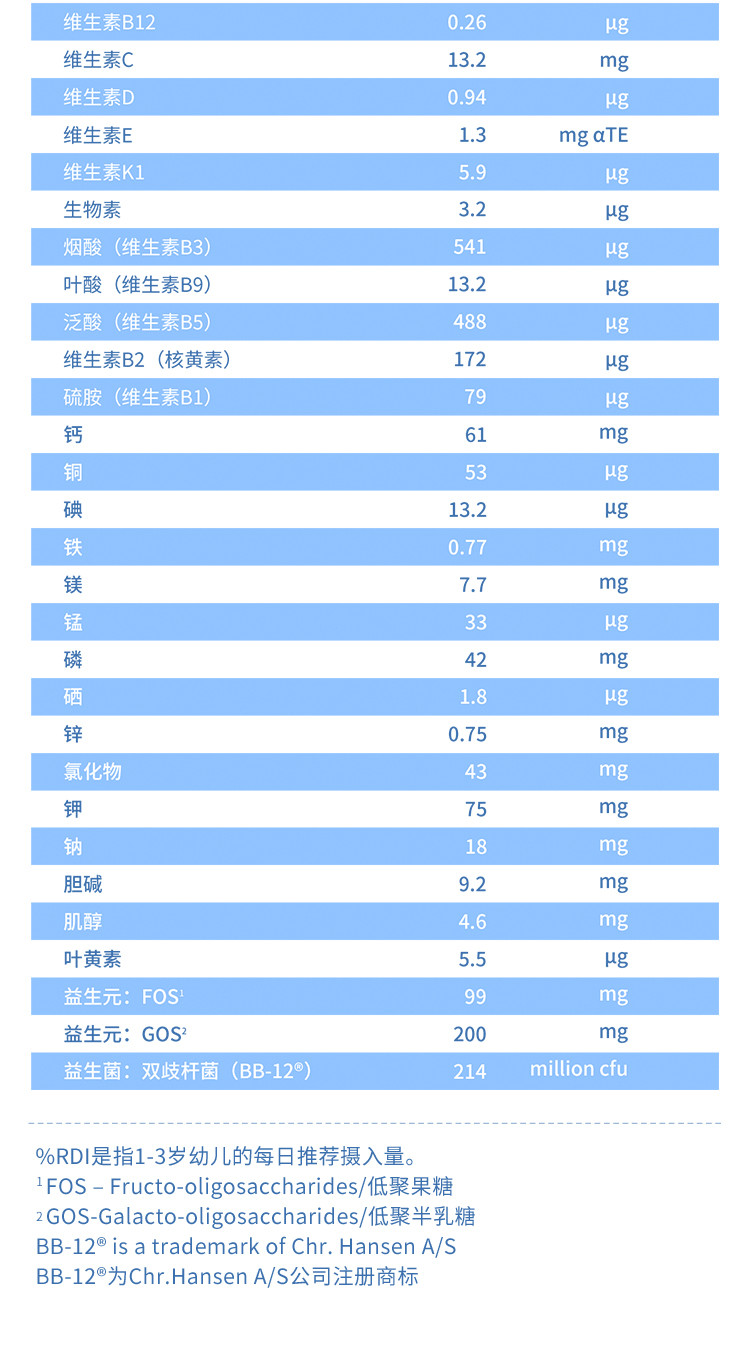 | | | |
|---|---|---|
| 维生素B12 | 0.26 | μg |
| 维生素C | 13.2 | mg |
| 维生素D | 0.94 | μg |
| 维生素E | 1.3 | mg αTE |
| 维生素K1 | 5.9 | μg |
| 生物素 | 3.2 | μg |
| 烟酸（维生素B3） | 541 | μg |
| 叶酸（维生素B9） | 13.2 | μg |
| 泛酸（维生素B5） | 488 | μg |
| 维生素B2（核黄素） | 172 | μg |
| 硫胺（维生素B1） | 79 | μg |
| 钙 | 61 | mg |
| 铜 | 53 | μg |
| 碘 | 13.2 | μg |
| 铁 | 0.77 | mg |
| 镁 | 7.7 | mg |
| 锰 | 33 | μg |
| 磷 | 42 | mg |
| 硒 | 1.8 | μg |
| 锌 | 0.75 | mg |
| 氯化物 | 43 | mg |
| 钾 | 75 | mg |
| 钠 | 18 | mg |
| 胆碱 | 9.2 | mg |
| 肌醇 | 4.6 | mg |
| 叶黄素 | 5.5 | μg |
| 益生元：FOS$^1$ | 99 | mg |
| 益生元：GOS$^2$ | 200 | mg |
| 益生菌：双歧杆菌（BB-12®） | 214 | million cfu |

%RDI是指1-3岁幼儿的每日推荐摄入量。
$^1$ FOS – Fructo-oligosaccharides/低聚果糖
$^2$ GOS-Galacto-oligosaccharides/低聚半乳糖
BB-12® is a trademark of Chr. Hansen A/S
BB-12®为Chr.Hansen A/S公司注册商标